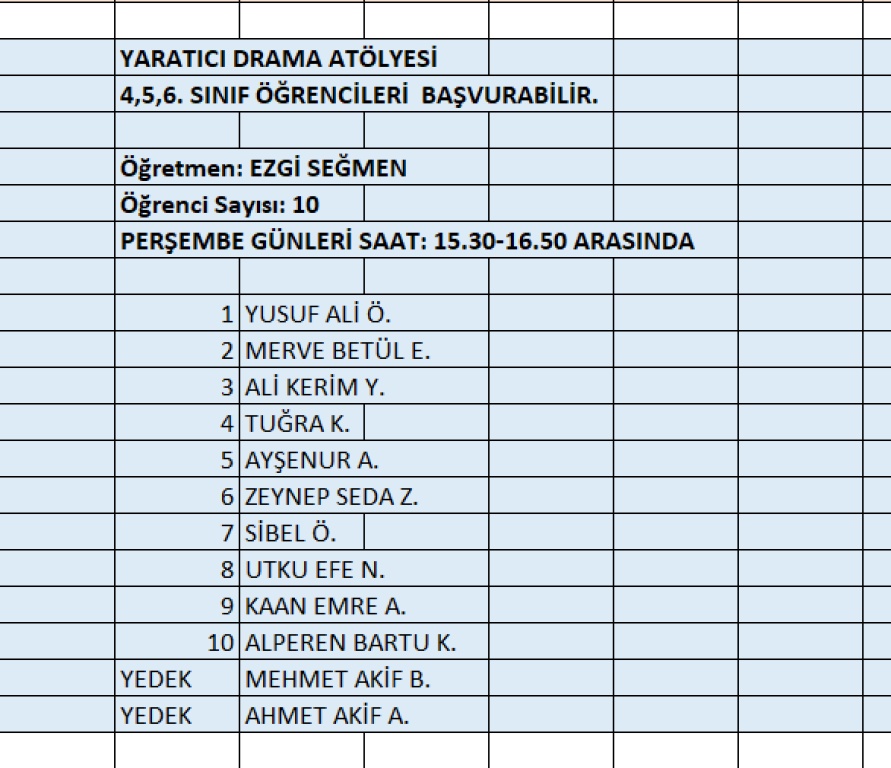 YARATICI DRAMA ATÖLYESİ
4,5,6. SINIF ÖĞRENCİLERİ BAŞVURABİLİR.

Öğretmen: EZGİ SEĞMEN
Öğrenci Sayısı: 10
PERŞEMBE GÜNLERİ SAAT: 15.30-16.50 ARASINDA

| | |
|---|---|
| 1 | YUSUF ALİ Ö. |
| 2 | MERVE BETÜL E. |
| 3 | ALİ KERİM Y. |
| 4 | TUĞRA K. |
| 5 | AYŞENUR A. |
| 6 | ZEYNEP SEDA Z. |
| 7 | SİBEL Ö. |
| 8 | UTKU EFE N. |
| 9 | KAAN EMRE A. |
| 10 | ALPEREN BARTU K. |
| YEDEK | MEHMET AKİF B. |
| YEDEK | AHMET AKİF A. |